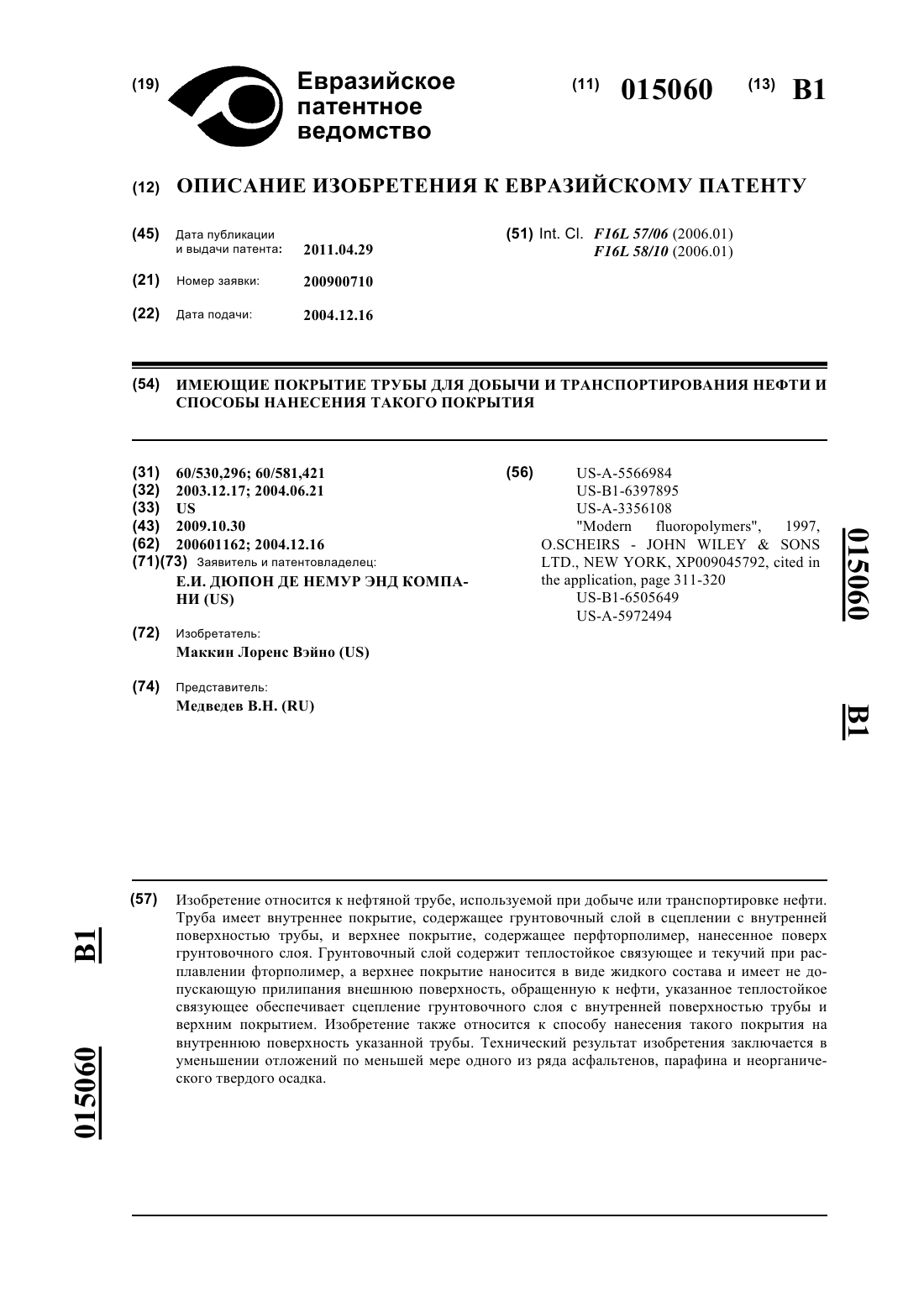 (19) Евразийское патентное ведомство

(11) 015060 (13) B1

(12) ОПИСАНИЕ ИЗОБРЕТЕНИЯ К ЕВРАЗИЙСКОМУ ПАТЕНТУ

(45) Дата публикации и выдачи патента: 2011.04.29

(21) Номер заявки: 200900710

(22) Дата подачи: 2004.12.16

(51) Int. Cl. F16L 57/06 (2006.01)
F16L 58/10 (2006.01)

(54) ИМЕЮЩИЕ ПОКРЫТИЕ ТРУБЫ ДЛЯ ДОБЫЧИ И ТРАНСПОРТИРОВАНИЯ НЕФТИ И СПОСОБЫ НАНЕСЕНИЯ ТАКОГО ПОКРЫТИЯ

(31) 60/530,296; 60/581,421
(32) 2003.12.17; 2004.06.21
(33) US
(43) 2009.10.30
(62) 200601162; 2004.12.16
(71)(73) Заявитель и патентовладелец:
Е.И. ДЮПОН ДЕ НЕМУР ЭНД КОМПАНИ (US)

(72) Изобретатель:
Маккин Лоренс Вэйно (US)

(74) Представитель:
Медведев В.Н. (RU)

(56) US-A-5566984
US-B1-6397895
US-A-3356108
"Modern fluoropolymers", 1997, O.SCHEIRS - JOHN WILEY & SONS LTD., NEW YORK, XP009045792, cited in the application, page 311-320
US-B1-6505649
US-A-5972494

015060 B1

(57) Изобретение относится к нефтяной трубе, используемой при добыче или транспортировке нефти. Труба имеет внутреннее покрытие, содержащее грунтовочный слой в сцеплении с внутренней поверхностью трубы, и верхнее покрытие, содержащее перфторполимер, нанесенное поверх грунтовочного слоя. Грунтовочный слой содержит теплостойкое связующее и текучий при расплавлении фторполимер, а верхнее покрытие наносится в виде жидкого состава и имеет не допускающую прилипания внешнюю поверхность, обращенную к нефти, указанное теплостойкое связующее обеспечивает сцепление грунтовочного слоя с внутренней поверхностью трубы и верхним покрытием. Изобретение также относится к способу нанесения такого покрытия на внутреннюю поверхность указанной трубы. Технический результат изобретения заключается в уменьшении отложений по меньшей мере одного из ряда асфальтенов, парафина и неорганического твердого осадка.

B1 015060